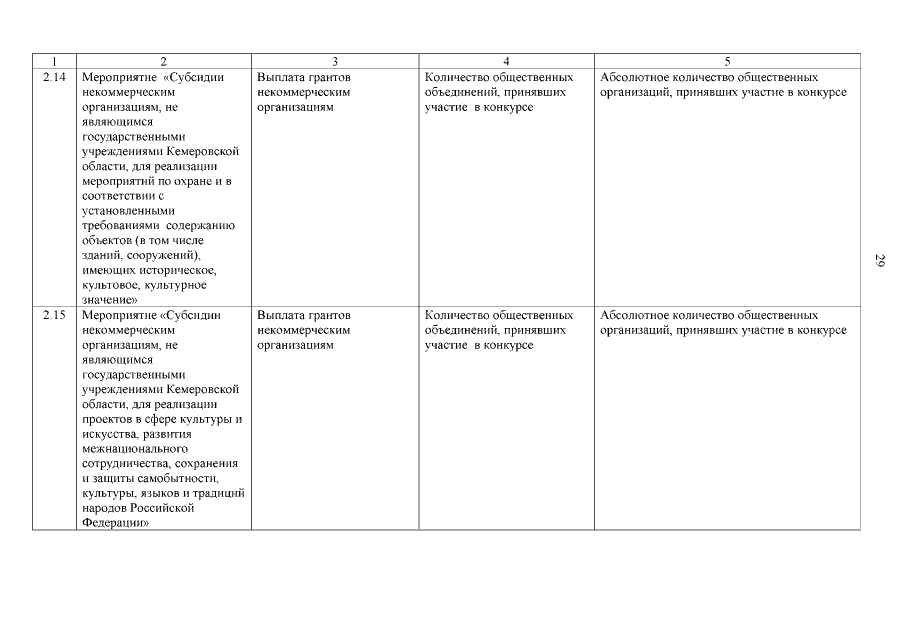 | 1 | 2 | 3 | 4 | 5 |
|---|---|---|---|---|
| 2.14 | Мероприятие «Субсидии некоммерческим организациям, не являющимся государственными учреждениями Кемеровской области, для реализации мероприятий по охране и в соответствии с установленными требованиями содержанию объектов (в том числе зданий, сооружений), имеющих историческое, культовое, культурное значение» | Выплата грантов некоммерческим организациям | Количество общественных объединений, принявших участие в конкурсе | Абсолютное количество общественных организаций, принявших участие в конкурсе |
| 2.15 | Мероприятие «Субсидии некоммерческим организациям, не являющимся государственными учреждениями Кемеровской области, для реализации проектов в сфере культуры и искусства, развития межнационального сотрудничества, сохранения и защиты самобытности, культуры, языков и традиций народов Российской Федерации» | Выплата грантов некоммерческим организациям | Количество общественных объединений, принявших участие в конкурсе | Абсолютное количество общественных организаций, принявших участие в конкурсе |

29